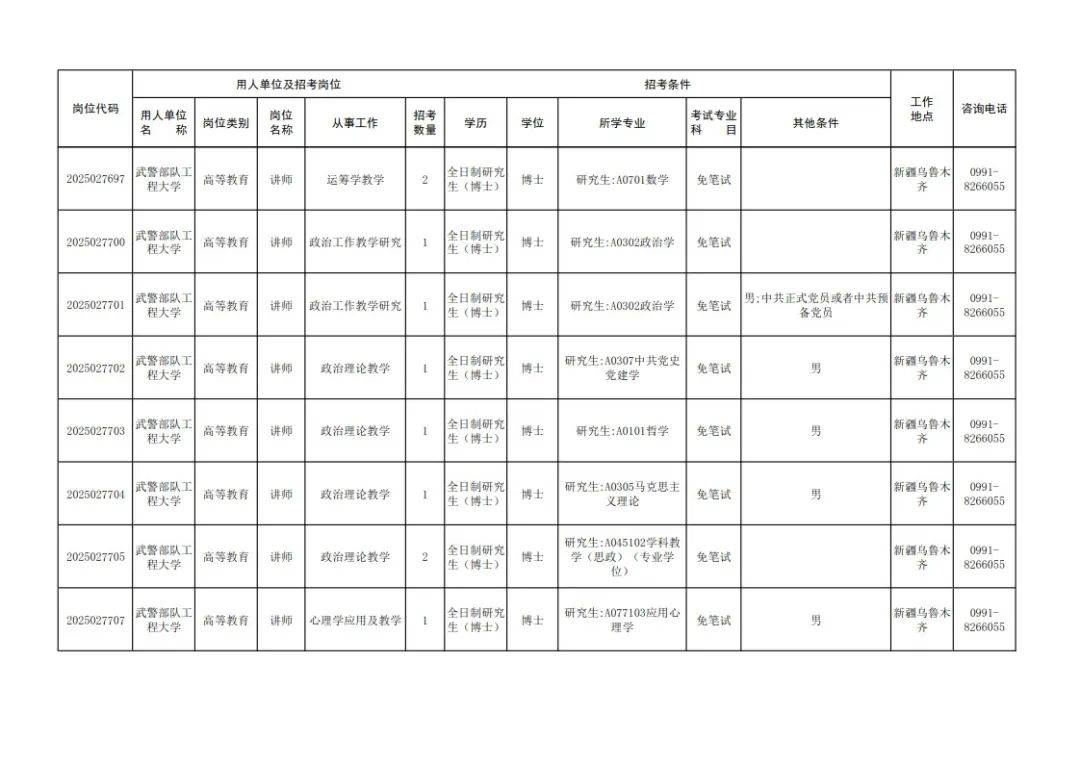 | 岗位代码 | 用人单位及招考岗位 | | | | | 招考条件 | | | | | 工作地点 | 咨询电话 |
|---|---|---|---|---|---|---|---|---|---|---|---|---|
| | 用人单位名称 | 岗位类别 | 岗位名称 | 从事工作 | 招考数量 | 学历 | 学位 | 所学专业 | 考试专业科目 | 其他条件 | | |
| 2025027697 | 武警部队工程大学 | 高等教育 | 讲师 | 运筹学教学 | 2 | 全日制研究生（博士） | 博士 | 研究生:A0701数学 | 免笔试 | | 新疆乌鲁木齐 | 0991-8266055 |
| 2025027700 | 武警部队工程大学 | 高等教育 | 讲师 | 政治工作教学研究 | 1 | 全日制研究生（博士） | 博士 | 研究生:A0302政治学 | 免笔试 | | 新疆乌鲁木齐 | 0991-8266055 |
| 2025027701 | 武警部队工程大学 | 高等教育 | 讲师 | 政治工作教学研究 | 1 | 全日制研究生（博士） | 博士 | 研究生:A0302政治学 | 免笔试 | 男;中共正式党员或者中共预备党员 | 新疆乌鲁木齐 | 0991-8266055 |
| 2025027702 | 武警部队工程大学 | 高等教育 | 讲师 | 政治理论教学 | 1 | 全日制研究生（博士） | 博士 | 研究生:A0307中共党史党建学 | 免笔试 | 男 | 新疆乌鲁木齐 | 0991-8266055 |
| 2025027703 | 武警部队工程大学 | 高等教育 | 讲师 | 政治理论教学 | 1 | 全日制研究生（博士） | 博士 | 研究生:A0101哲学 | 免笔试 | 男 | 新疆乌鲁木齐 | 0991-8266055 |
| 2025027704 | 武警部队工程大学 | 高等教育 | 讲师 | 政治理论教学 | 1 | 全日制研究生（博士） | 博士 | 研究生:A0305马克思主义理论 | 免笔试 | 男 | 新疆乌鲁木齐 | 0991-8266055 |
| 2025027705 | 武警部队工程大学 | 高等教育 | 讲师 | 政治理论教学 | 2 | 全日制研究生（博士） | 博士 | 研究生:A045102学科教学（思政）（专业学位） | 免笔试 | | 新疆乌鲁木齐 | 0991-8266055 |
| 2025027707 | 武警部队工程大学 | 高等教育 | 讲师 | 心理学应用及教学 | 1 | 全日制研究生（博士） | 博士 | 研究生:A077103应用心理学 | 免笔试 | 男 | 新疆乌鲁木齐 | 0991-8266055 |